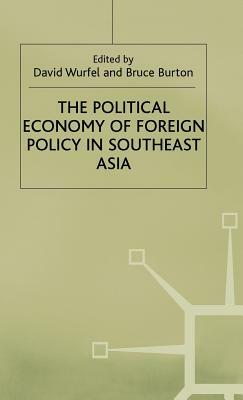 Edited by
David Wurfel and Bruce Burton

THE POLITICAL ECONOMY OF FOREIGN POLICY IN SOUTHEAST ASIA